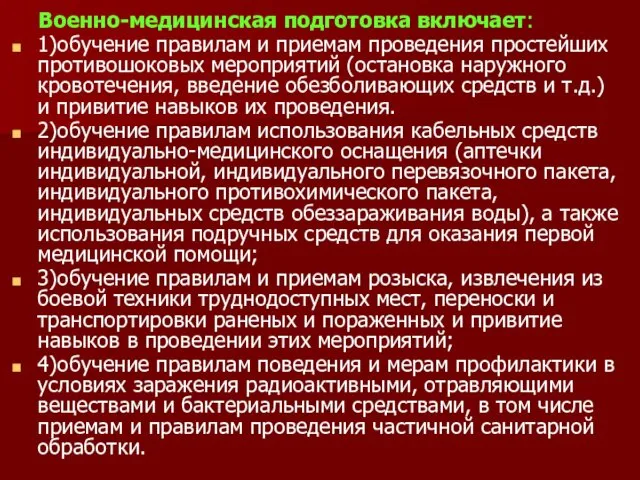 Военно-медицинская подготовка включает:

1)обучение правилам и приемам проведения простейших противошоковых мероприятий (остановка наружного кровотечения, введение обезболивающих средств и т.д.) и привитие навыков их проведения.

2)обучение правилам использования кабельных средств индивидуально-медицинского оснащения (аптечки индивидуальной, индивидуального перевязочного пакета, индивидуального противохимического пакета, индивидуальных средств обеззараживания воды), а также использования подручных средств для оказания первой медицинской помощи;

3)обучение правилам и приемам розыска, извлечения из боевой техники труднодоступных мест, переноски и транспортировки раненых и пораженных и привитие навыков в проведении этих мероприятий;

4)обучение правилам поведения и мерам профилактики в условиях заражения радиоактивными, отравляющими веществами и бактериальными средствами, в том числе приемам и правилам проведения частичной санитарной обработки.